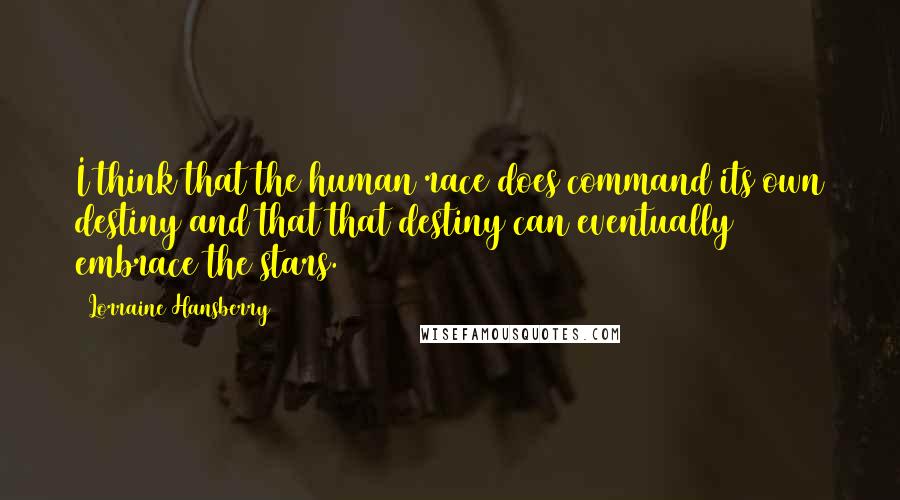 I think that the human race does command its own destiny and that that destiny can eventually embrace the stars.

Lorraine Hansberry

WISEFAMOUSQUOTES.COM